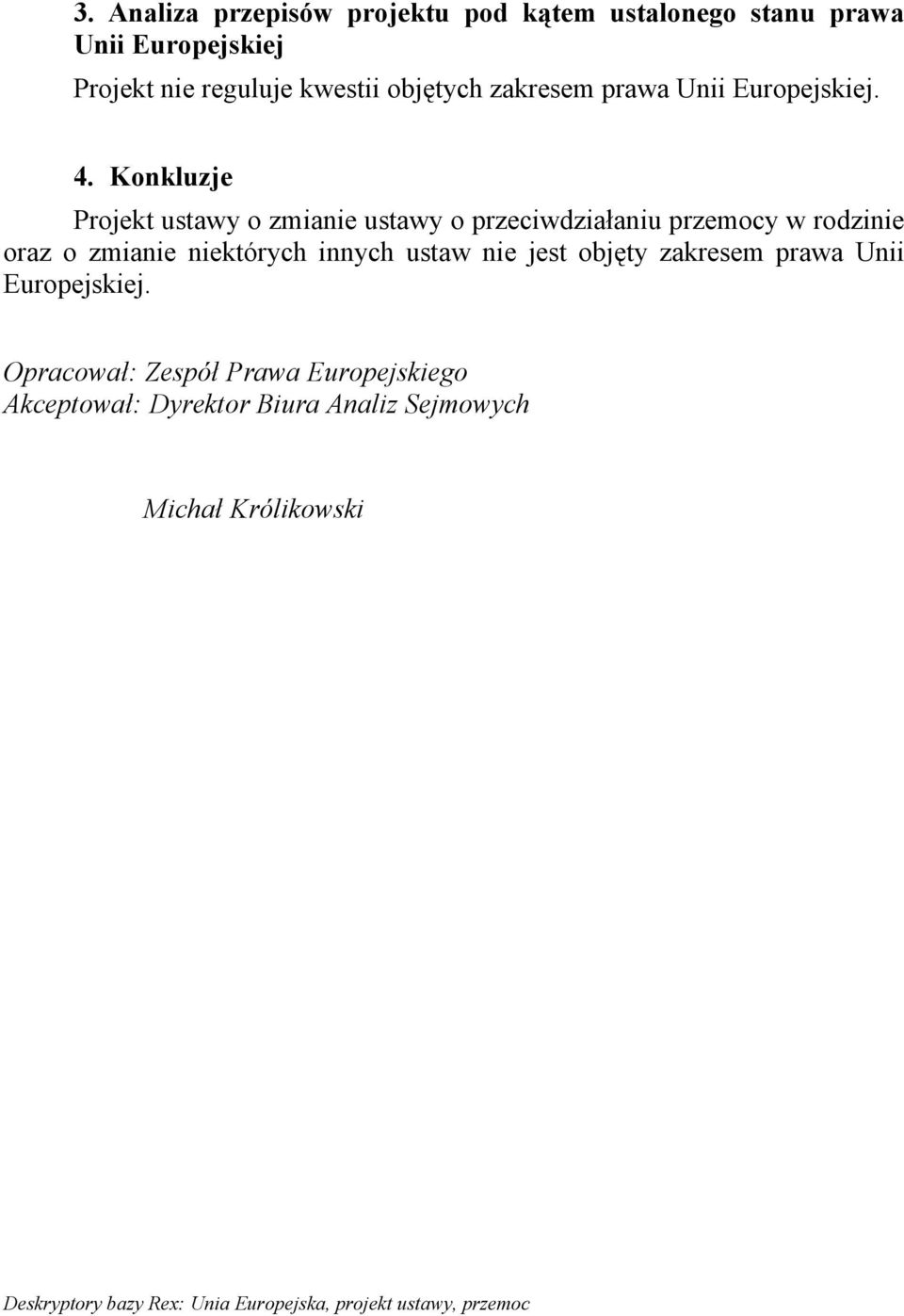 3. Analiza przepisów projektu pod kątem ustalonego stanu prawa Unii Europejskiej

Projekt nie reguluje kwestii objętych zakresem prawa Unii Europejskiej.

4. Konkluzje

Projekt ustawy o zmianie ustawy o przeciwdziałaniu przemocy w rodzinie oraz o zmianie niektórych innych ustaw nie jest objęty zakresem prawa Unii Europejskiej.

Opracował: Zespół Prawa Europejskiego
Akceptował: Dyrektor Biura Analiz Sejmowych

Michał Królikowski

Deskryptory bazy Rex: Unia Europejska, projekt ustawy, przemoc